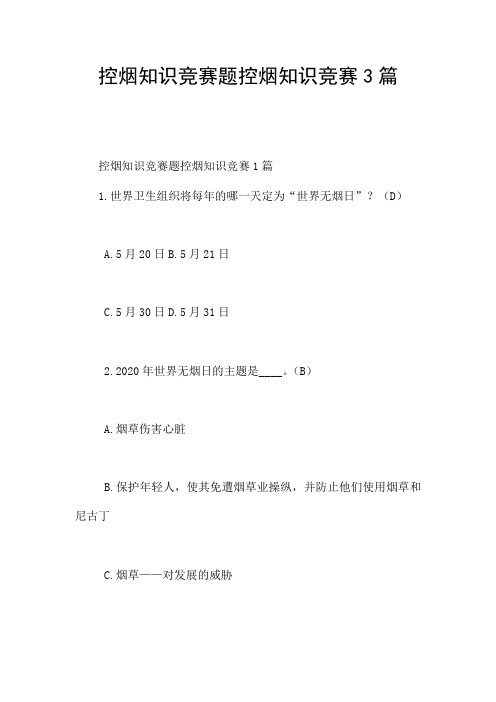 控烟知识竞赛题控烟知识竞赛3篇

控烟知识竞赛题控烟知识竞赛1篇

1.世界卫生组织将每年的哪一天定为“世界无烟日”？（D）

A.5月20日B.5月21日

C.5月30日D.5月31日

2.2020年世界无烟日的主题是____。(B)

A.烟草伤害心脏

B.保护年轻人，使其免遭烟草业操纵，并防止他们使用烟草和尼古丁

C.烟草——对发展的威胁